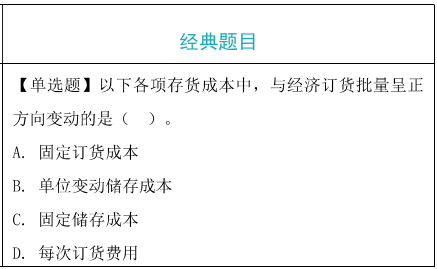 经典题目

【单选题】以下各项存货成本中，与经济订货批量呈正方向变动的是（　）。

A. 固定订货成本

B. 单位变动储存成本

C. 固定储存成本

D. 每次订货费用